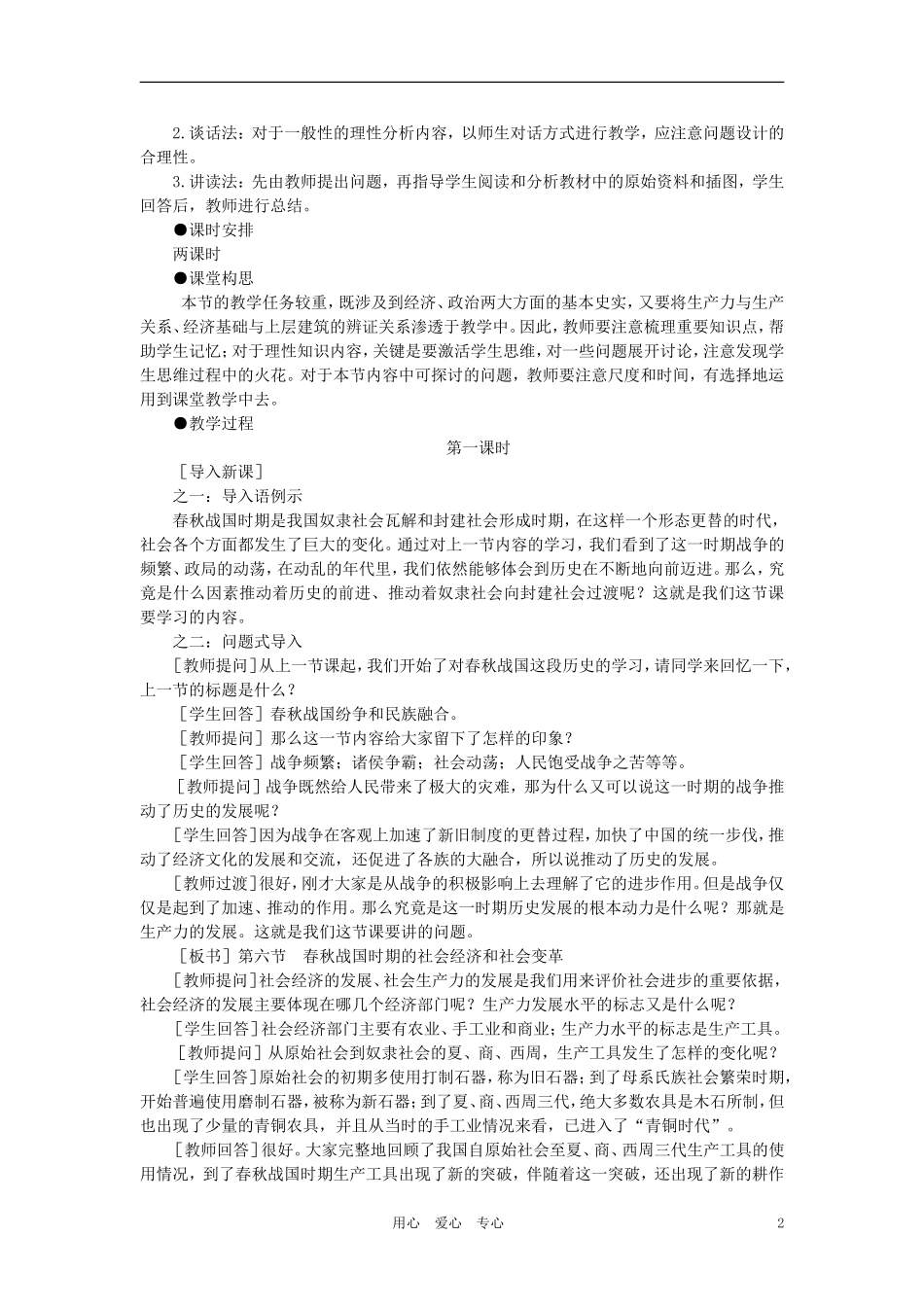 2.谈话法：对于一般性的理性分析内容，以师生对话方式进行教学，应注意问题设计的合理性。

3.讲读法：先由教师提出问题，再指导学生阅读和分析教材中的原始资料和插图，学生回答后，教师进行总结。

●课时安排

两课时

●课堂构思

本节的教学任务较重，既涉及到经济、政治两大方面的基本史实，又要将生产力与生产关系、经济基础与上层建筑的辨证关系渗透于教学中。因此，教师要注意梳理重要知识点，帮助学生记忆；对于理性知识内容，关键是要激活学生思维，对一些问题展开讨论，注意发现学生思维过程中的火花。对于本节内容中可探讨的问题，教师要注意尺度和时间，有选择地运用到课堂教学中去。

●教学过程

第一课时

［导入新课］

之一：导入语例示

春秋战国时期是我国奴隶社会瓦解和封建社会形成时期，在这样一个形态更替的时代，社会各个方面都发生了巨大的变化。通过对上一节内容的学习，我们看到了这一时期战争的频繁、政局的动荡，在动乱的年代里，我们依然能够体会到历史在不断地向前迈进。那么，究竟是什么因素推动着历史的前进、推动着奴隶社会向封建社会过渡呢？这就是我们这节课要学习的内容。

之二：问题式导入

［教师提问］从上一节课起，我们开始了对春秋战国这段历史的学习，请同学来回忆一下，上一节的标题是什么？

［学生回答］春秋战国纷争和民族融合。

［教师提问］那么这一节内容给大家留下了怎样的印象？

［学生回答］战争频繁；诸侯争霸；社会动荡；人民饱受战争之苦等等。

［教师提问］战争既然给人民带来了极大的灾难，那为什么又可以说这一时期的战争推动了历史的发展呢？

［学生回答］因为战争在客观上加速了新旧制度的更替过程，加快了中国的统一步伐，推动了经济文化的发展和交流，还促进了各族的大融合，所以说推动了历史的发展。

［教师过渡］很好，刚才大家是从战争的积极影响上去理解了它的进步作用。但是战争仅仅是起到了加速、推动的作用。那么究竟是这一时期历史发展的根本动力是什么呢？那就是生产力的发展。这就是我们这节课要讲的问题。

［板书］第六节　春秋战国时期的社会经济和社会变革

［教师提问］社会经济的发展、社会生产力的发展是我们用来评价社会进步的重要依据，社会经济的发展主要体现在哪几个经济部门呢？生产力发展水平的标志又是什么呢？

［学生回答］社会经济部门主要有农业、手工业和商业；生产力水平的标志是生产工具。

［教师提问］从原始社会到奴隶社会的夏、商、西周，生产工具发生了怎样的变化呢？

［学生回答］原始社会的初期多使用打制石器，称为旧石器；到了母系氏族社会繁荣时期，开始普遍使用磨制石器，被称为新石器；到了夏、商、西周三代，绝大多数农具是木石所制，但也出现了少量的青铜农具，并且从当时的手工业情况来看，已进入了“青铜时代”。

［教师回答］很好。大家完整地回顾了我国自原始社会至夏、商、西周三代生产工具的使用情况，到了春秋战国时期生产工具出现了新的突破，伴随着这一突破，还出现了新的耕作

用心　爱心　专心　　2